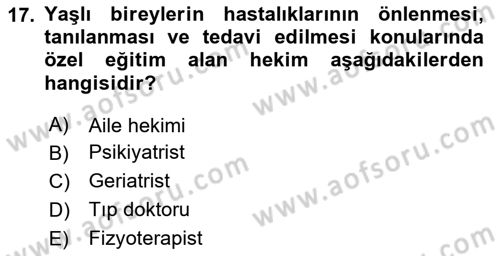 17. Yaşlı bireylerin hastalıklarının önlenmesi, tanılanması ve tedavi edilmesi konularında özel eğitim alan hekim aşağıdakilerden hangisidir?

A) Aile hekimi
B) Psikiyatrist
C) Geriatrist
D) Tıp doktoru
E) Fizyoterapist

www.aofsoru.com
www.aofsoru.com
www.aofsoru.com
www.aofsoru.com
www.aofsoru.com